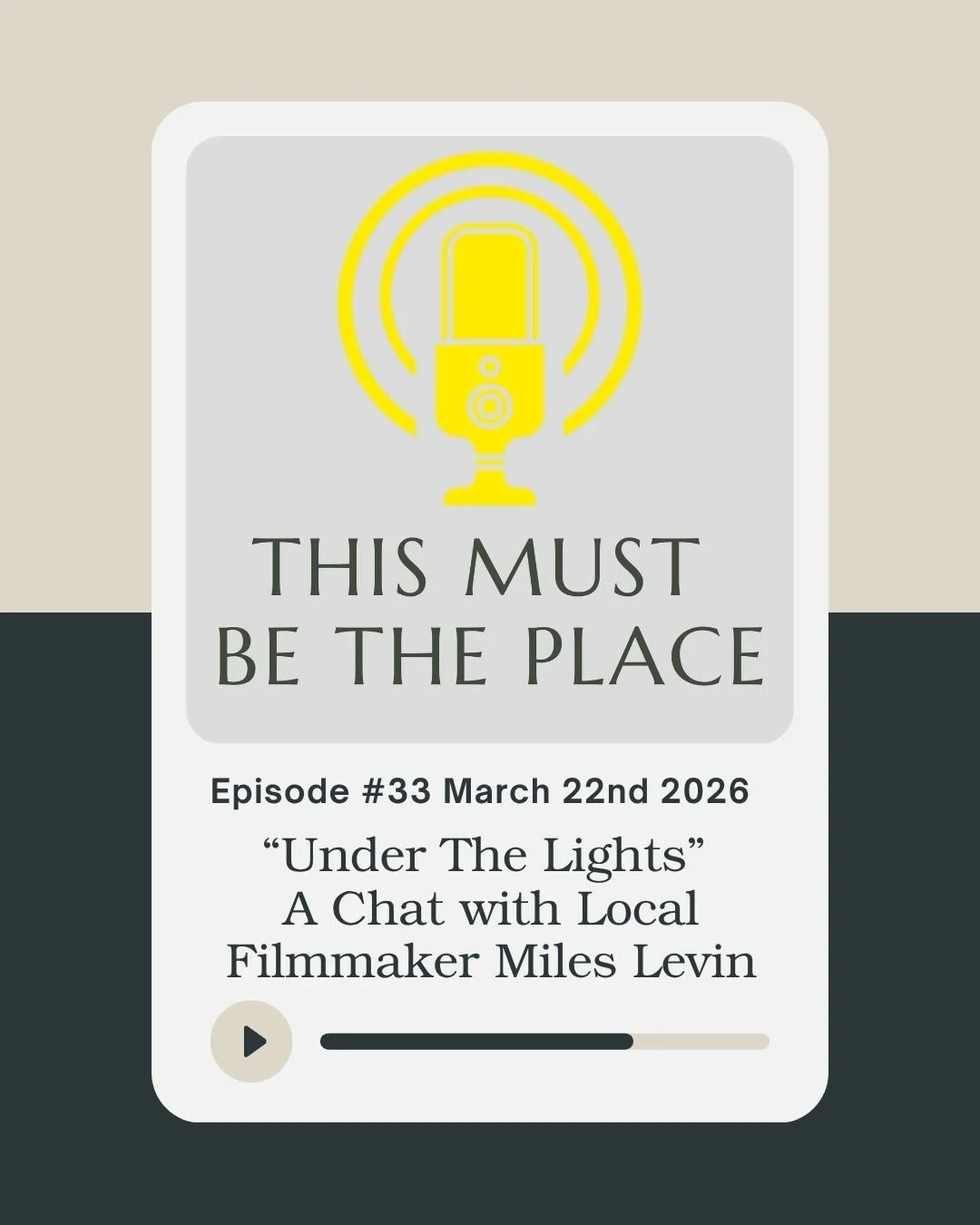 THIS MUST BE THE PLACE

Episode #33 March 22nd 2026

“Under The Lights” A Chat with Local Filmmaker Miles Levin